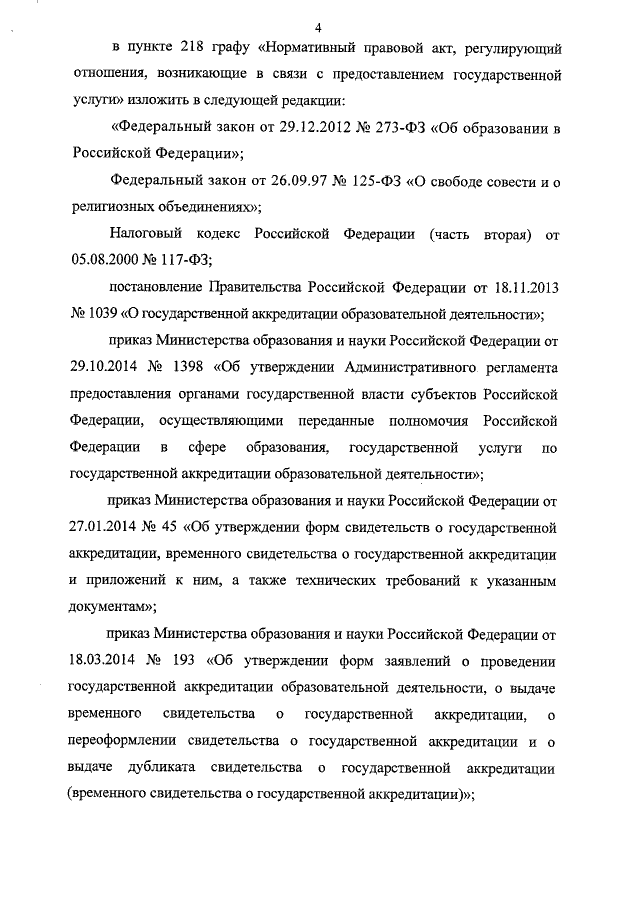 4

в пункте 218 графу «Нормативный правовой акт, регулирующий отношения, возникающие в связи с предоставлением государственной услуги» изложить в следующей редакции:

«Федеральный закон от 29.12.2012 № 273-ФЗ «Об образовании в Российской Федерации»;

Федеральный закон от 26.09.97 № 125-ФЗ «О свободе совести и о религиозных объединениях»;

Налоговый кодекс Российской Федерации (часть вторая) от 05.08.2000 № 117-ФЗ;

постановление Правительства Российской Федерации от 18.11.2013 № 1039 «О государственной аккредитации образовательной деятельности»;

приказ Министерства образования и науки Российской Федерации от 29.10.2014 № 1398 «Об утверждении Административного регламента предоставления органами государственной власти субъектов Российской Федерации, осуществляющими переданные полномочия Российской Федерации в сфере образования, государственной услуги по государственной аккредитации образовательной деятельности»;

приказ Министерства образования и науки Российской Федерации от 27.01.2014 № 45 «Об утверждении форм свидетельств о государственной аккредитации, временного свидетельства о государственной аккредитации и приложений к ним, а также технических требований к указанным документам»;

приказ Министерства образования и науки Российской Федерации от 18.03.2014 № 193 «Об утверждении форм заявлений о проведении государственной аккредитации образовательной деятельности, о выдаче временного свидетельства о государственной аккредитации, о переоформлении свидетельства о государственной аккредитации и о выдаче дубликата свидетельства о государственной аккредитации (временного свидетельства о государственной аккредитации)»;